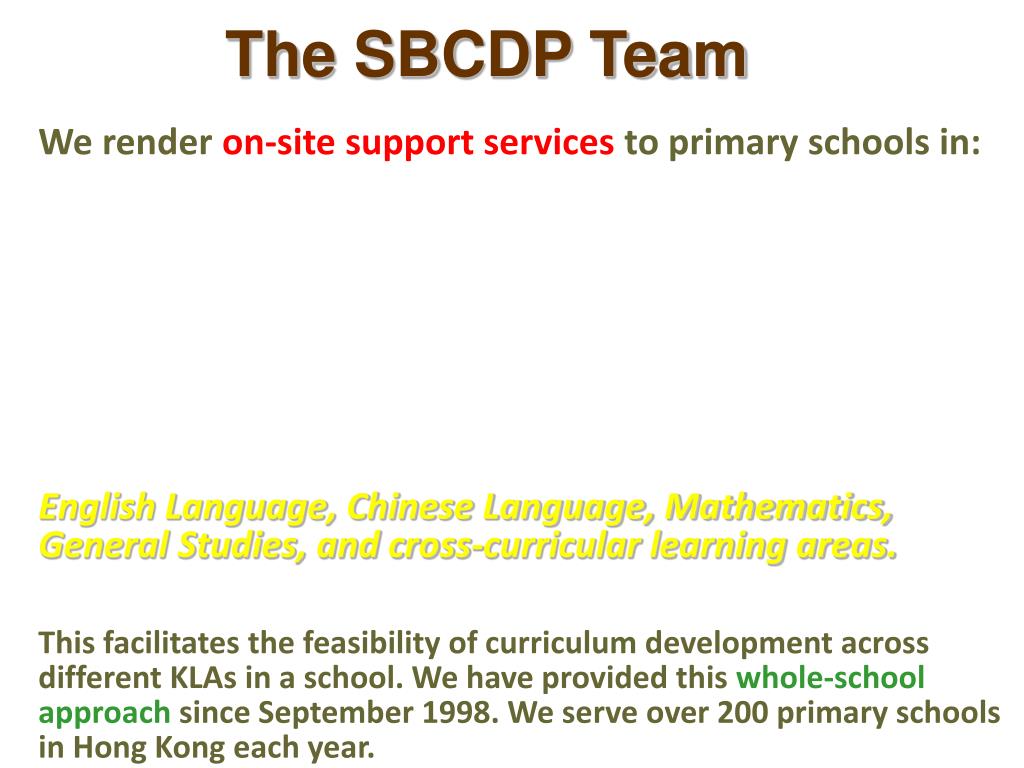 The SBCDP Team

We render on-site support services to primary schools in:

English Language, Chinese Language, Mathematics, General Studies, and cross-curricular learning areas.

This facilitates the feasibility of curriculum development across different KLAs in a school. We have provided this whole-school approach since September 1998. We serve over 200 primary schools in Hong Kong each year.